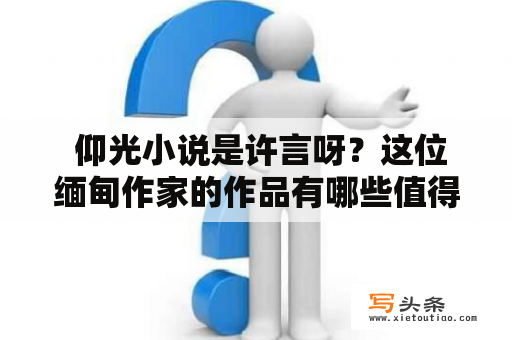 仰光小说是许言呀？这位缅甸作家的作品有哪些值得

写头条
www.xietoutiao.com